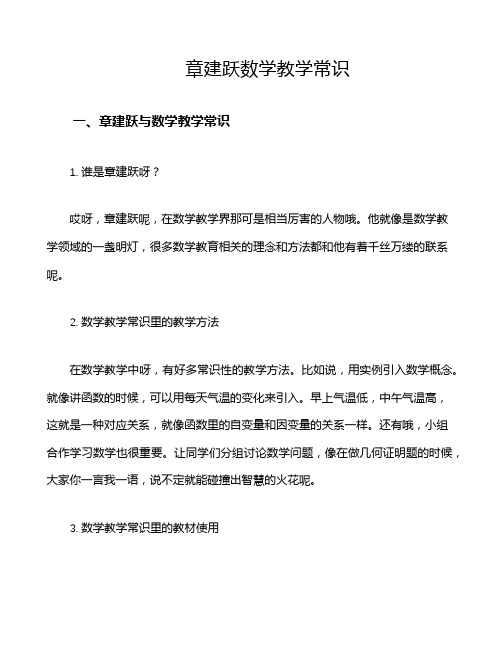 章建跃数学教学常识

一、章建跃与数学教学常识

1. 谁是章建跃呀？

哎呀，章建跃呢，在数学教学界那可是相当厉害的人物哦。他就像是数学教学领域的一盏明灯，很多数学教育相关的理念和方法都和他有着千丝万缕的联系呢。

2. 数学教学常识里的教学方法

在数学教学中呀，有好多常识性的教学方法。比如说，用实例引入数学概念。就像讲函数的时候，可以用每天气温的变化来引入。早上气温低，中午气温高，这就是一种对应关系，就像函数里的自变量和因变量的关系一样。还有哦，小组合作学习数学也很重要。让同学们分组讨论数学问题，像在做几何证明题的时候，大家你一言我一语，说不定就能碰撞出智慧的火花呢。

3. 数学教学常识里的教材使用